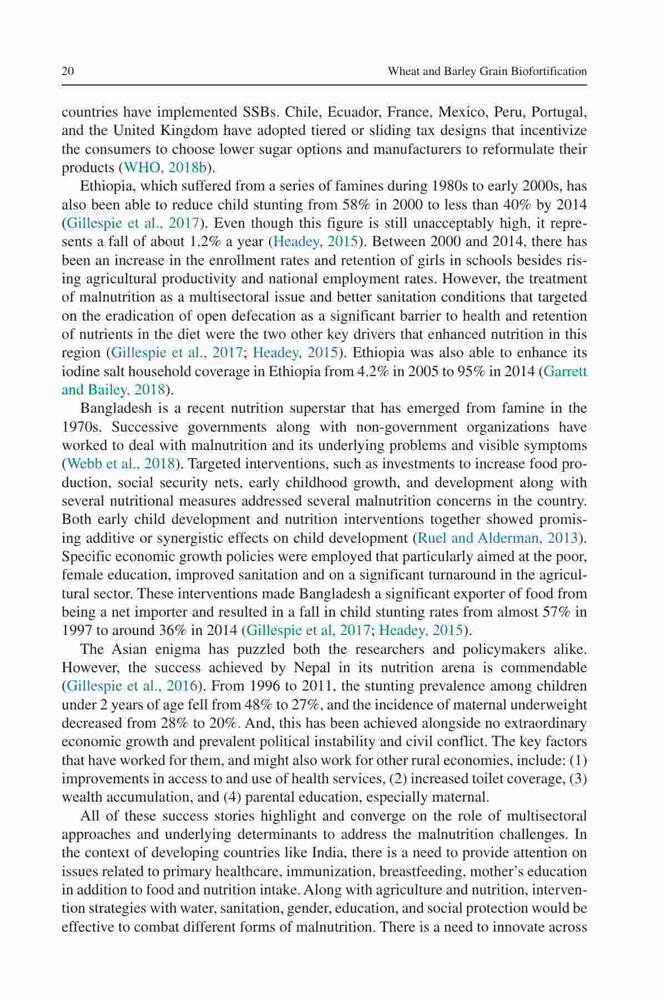 20 Wheat and Barley Grain Biofortification

countries have implemented SSBs. Chile, Ecuador, France, Mexico, Peru, Portugal, and the United Kingdom have adopted tiered or sliding tax designs that incentivize the consumers to choose lower sugar options and manufacturers to reformulate their products (WHO, 2018b).

Ethiopia, which suffered from a series of famines during 1980s to early 2000s, has also been able to reduce child stunting from 58% in 2000 to less than 40% by 2014 (Gillespie et al., 2017). Even though this figure is still unacceptably high, it represents a fall of about 1.2% a year (Headey, 2015). Between 2000 and 2014, there has been an increase in the enrollment rates and retention of girls in schools besides rising agricultural productivity and national employment rates. However, the treatment of malnutrition as a multisectoral issue and better sanitation conditions that targeted on the eradication of open defecation as a significant barrier to health and retention of nutrients in the diet were the two other key drivers that enhanced nutrition in this region (Gillespie et al., 2017; Headey, 2015). Ethiopia was also able to enhance its iodine salt household coverage in Ethiopia from 4.2% in 2005 to 95% in 2014 (Garrett and Bailey, 2018).

Bangladesh is a recent nutrition superstar that has emerged from famine in the 1970s. Successive governments along with non-government organizations have worked to deal with malnutrition and its underlying problems and visible symptoms (Webb et al., 2018). Targeted interventions, such as investments to increase food production, social security nets, early childhood growth, and development along with several nutritional measures addressed several malnutrition concerns in the country. Both early child development and nutrition interventions together showed promising additive or synergistic effects on child development (Ruel and Alderman, 2013). Specific economic growth policies were employed that particularly aimed at the poor, female education, improved sanitation and on a significant turnaround in the agricultural sector. These interventions made Bangladesh a significant exporter of food from being a net importer and resulted in a fall in child stunting rates from almost 57% in 1997 to around 36% in 2014 (Gillespie et al, 2017; Headey, 2015).

The Asian enigma has puzzled both the researchers and policymakers alike. However, the success achieved by Nepal in its nutrition arena is commendable (Gillespie et al., 2016). From 1996 to 2011, the stunting prevalence among children under 2 years of age fell from 48% to 27%, and the incidence of maternal underweight decreased from 28% to 20%. And, this has been achieved alongside no extraordinary economic growth and prevalent political instability and civil conflict. The key factors that have worked for them, and might also work for other rural economies, include: (1) improvements in access to and use of health services, (2) increased toilet coverage, (3) wealth accumulation, and (4) parental education, especially maternal.

All of these success stories highlight and converge on the role of multisectoral approaches and underlying determinants to address the malnutrition challenges. In the context of developing countries like India, there is a need to provide attention on issues related to primary healthcare, immunization, breastfeeding, mother's education in addition to food and nutrition intake. Along with agriculture and nutrition, intervention strategies with water, sanitation, gender, education, and social protection would be effective to combat different forms of malnutrition. There is a need to innovate across